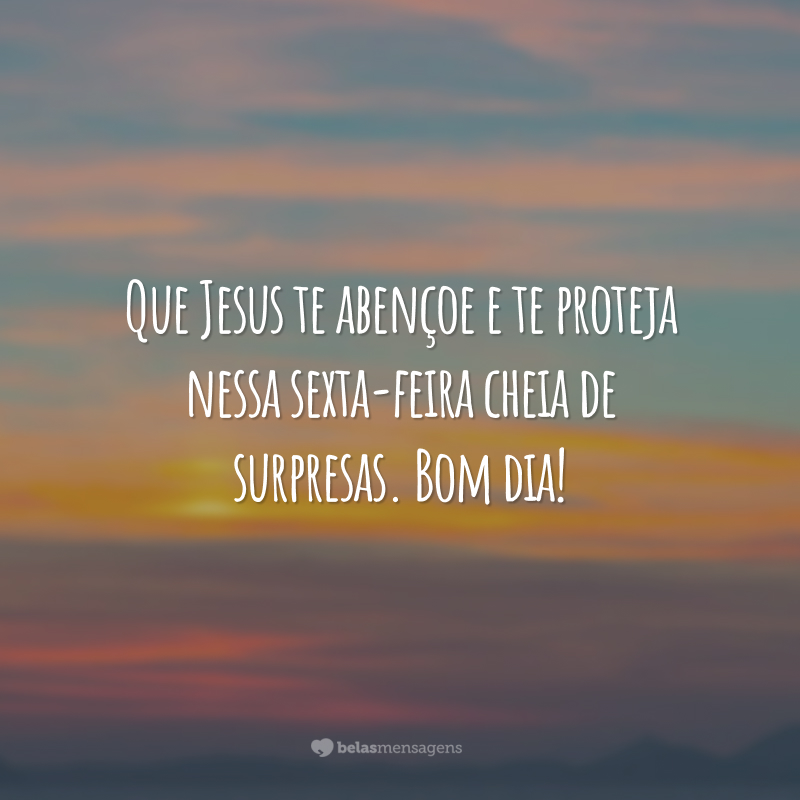 Que Jesus te abençoe e te proteja nessa sexta-feira cheia de surpresas. Bom dia!

belasmensagens